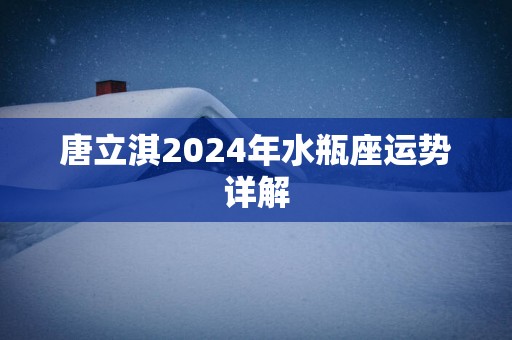 唐立淇2024年水瓶座运势详解